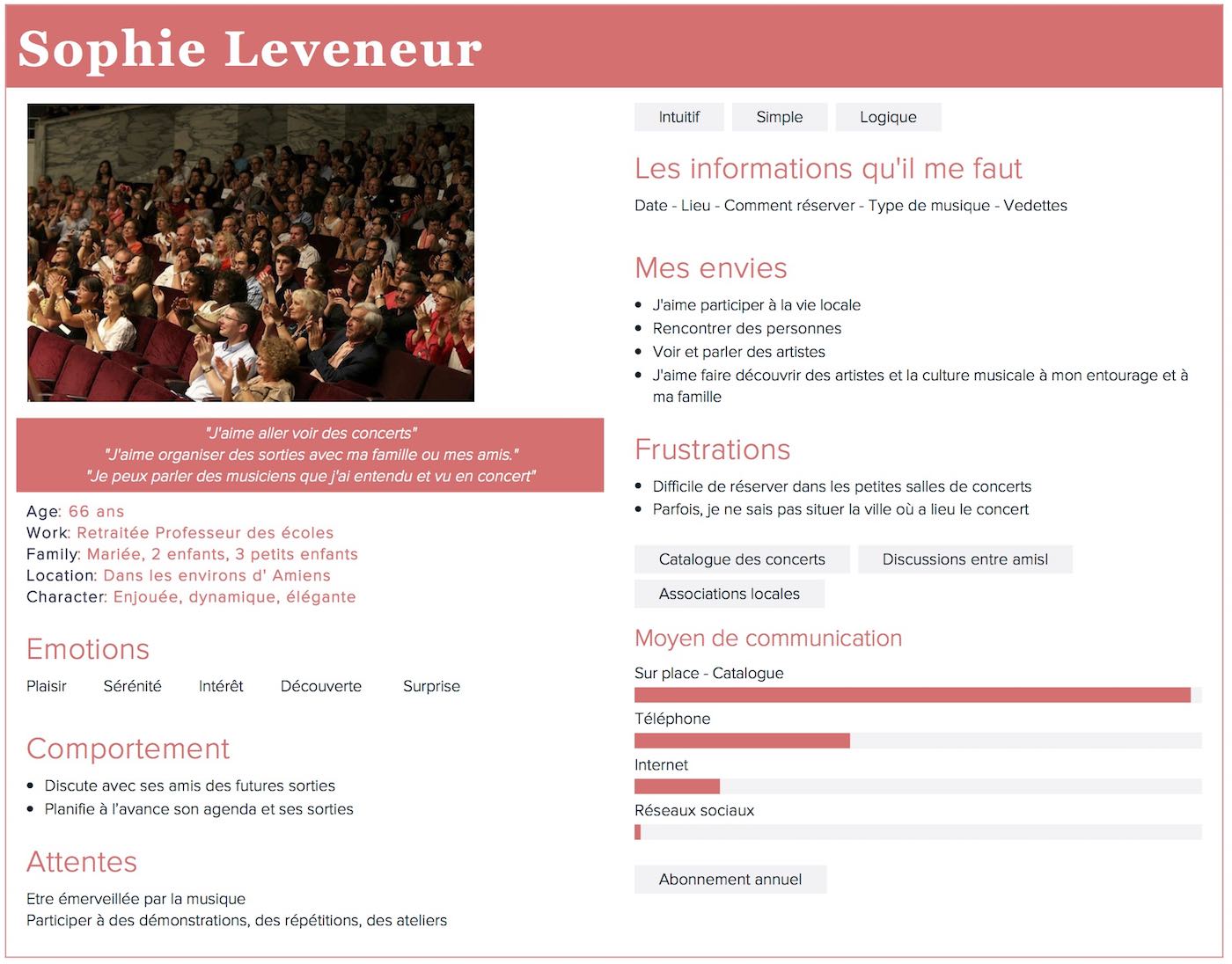 Sophie Leveneur

"J'aime aller voir des concerts"
"J'aime organiser des sorties avec ma famille ou mes amis."
"Je peux parler des musiciens que j'ai entendu et vu en concert"

Age: 66 ans
Work: Retraitée Professeur des écoles
Family: Mariée, 2 enfants, 3 petits enfants
Location: Dans les environs d' Amiens
Character: Enjouée, dynamique, élégante

Emotions

Plaisir Sérénité Intérêt Découverte Surprise

Comportement

- Discute avec ses amis des futures sorties
- Planifie à l'avance son agenda et ses sorties

Attentes

Etre émerveillée par la musique
Participer à des démonstrations, des répétitions, des ateliers

Intuitif Simple Logique

Les informations qu'il me faut

Date - Lieu - Comment réserver - Type de musique - Vedettes

Mes envies

- J'aime participer à la vie locale
- Rencontrer des personnes
- Voir et parler des artistes
- J'aime faire découvrir des artistes et la culture musicale à mon entourage et à ma famille

Frustrations

- Difficile de réserver dans les petites salles de concerts
- Parfois, je ne sais pas situer la ville où a lieu le concert

Catalogue des concerts Discussions entre amisl
Associations locales

Moyen de communication

Sur place - Catalogue

Téléphone

Internet

Réseaux sociaux

Abonnement annuel